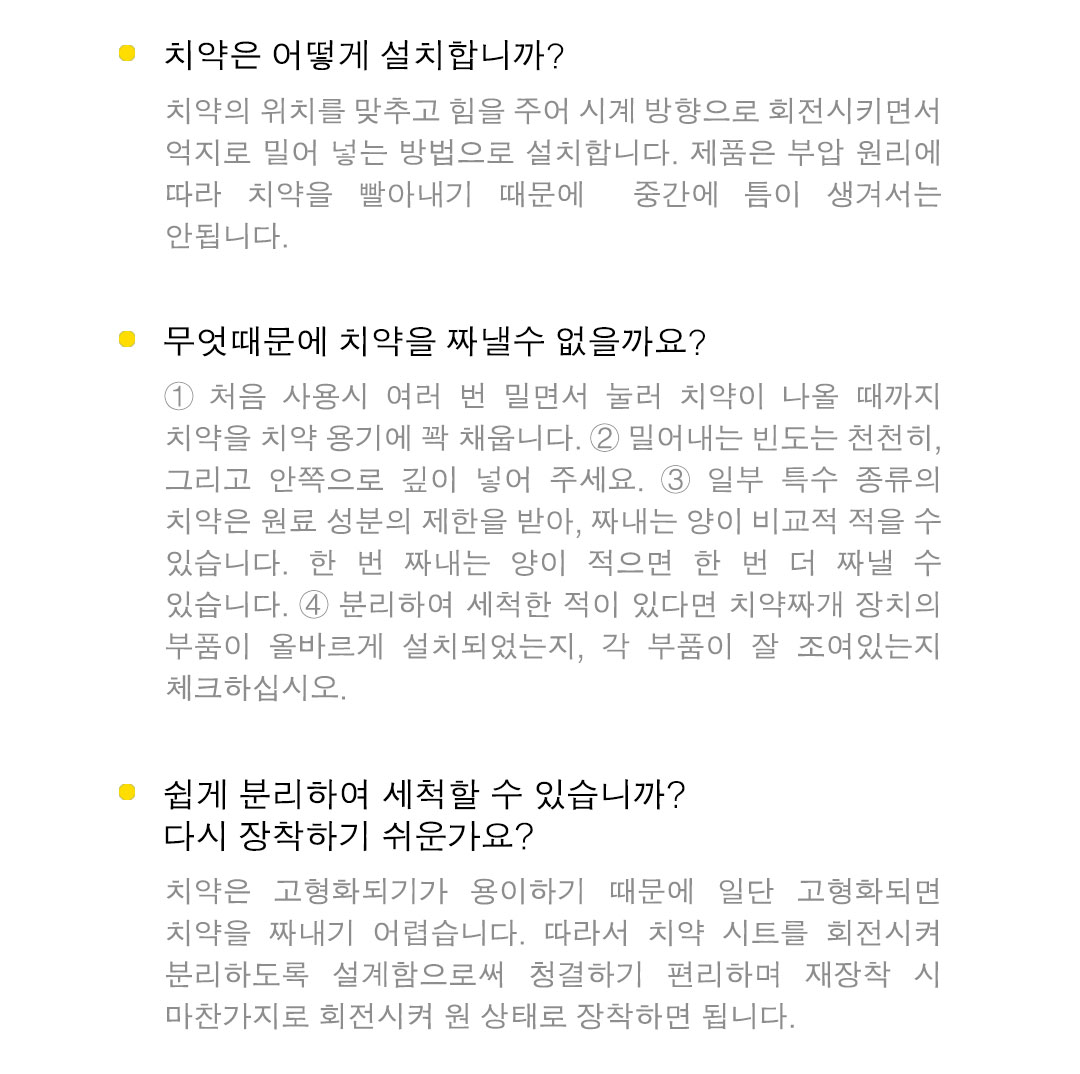 치약은 어떻게 설치합니까?

치약의 위치를 맞추고 힘을 주어 시계 방향으로 회전시키면서 억지로 밀어 넣는 방법으로 설치합니다. 제품은 부압 원리에 따라 치약을 빨아내기 때문에 중간에 틈이 생겨서는 안됩니다.

무엇때문에 치약을 짜낼수 없을까요?

① 처음 사용시 여러 번 밀면서 눌러 치약이 나올 때까지 치약을 치약 용기에 꽉 채웁니다. ② 밀어내는 빈도는 천천히, 그리고 안쪽으로 깊이 넣어 주세요. ③ 일부 특수 종류의 치약은 원료 성분의 제한을 받아, 짜내는 양이 비교적 적을 수 있습니다. 한 번 짜내는 양이 적으면 한 번 더 짜낼 수 있습니다. ④ 분리하여 세척한 적이 있다면 치약짜개 장치의 부품이 올바르게 설치되었는지, 각 부품이 잘 조여있는지 체크하십시오.

쉽게 분리하여 세척할 수 있습니까?
다시 장착하기 쉬운가요?

치약은 고형화되기가 용이하기 때문에 일단 고형화되면 치약을 짜내기 어렵습니다. 따라서 치약 시트를 회전시켜 분리하도록 설계함으로써 청결하기 편리하며 재장착 시 마찬가지로 회전시켜 원 상태로 장착하면 됩니다.